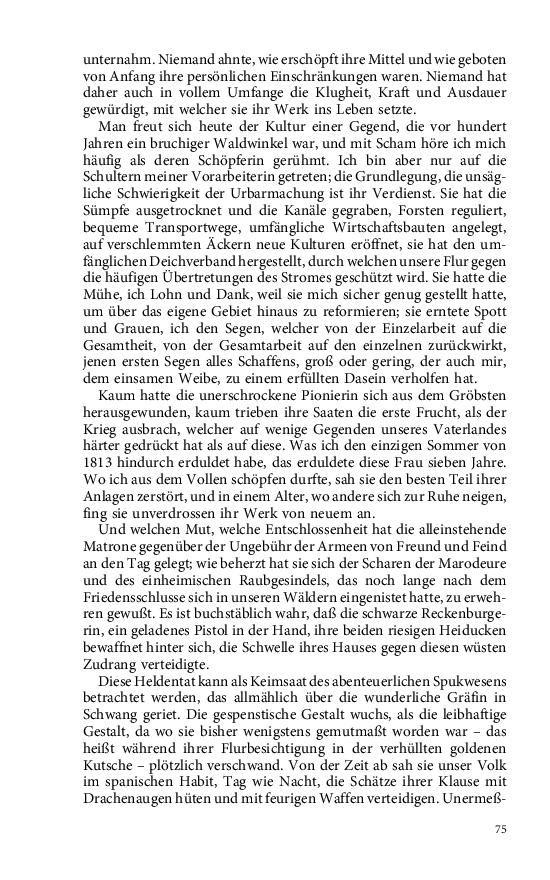 unternahm. Niemand ahnte, wie erschöpft ihre Mittel und wie geboten von Anfang ihre persönlichen Einschränkungen waren. Niemand hat daher auch in vollem Umfange die Klugheit, Kraft und Ausdauer gewürdigt, mit welcher sie ihr Werk ins Leben setzte.

Man freut sich heute der Kultur einer Gegend, die vor hundert Jahren ein bruchiger Waldwinkel war, und mit Scham höre ich mich häufig als deren Schöpferin gerühmt. Ich bin aber nur auf die Schultern meiner Vorarbeiterin getreten; die Grundlegung, die unsägliche Schwierigkeit der Urbarmachung ist ihr Verdienst. Sie hat die Sümpfe ausgetrocknet und die Kanäle gegraben, Forsten reguliert, bequeme Transportwege, umfängliche Wirtschaftsbauten angelegt, auf verschlemmten Äckern neue Kulturen eröffnet, sie hat den umfänglichen Deichverband hergestellt, durch welchen unsere Flur gegen die häufigen Übertretungen des Stromes geschützt wird. Sie hatte die Mühe, ich Lohn und Dank, weil sie mich sicher genug gestellt hatte, um über das eigene Gebiet hinaus zu reformieren; sie erntete Spott und Grauen, ich den Segen, welcher von der Einzelarbeit auf die Gesamtheit, von der Gesamtarbeit auf den einzelnen zurückwirkt, jenen ersten Segen alles Schaffens, groß oder gering, der auch mir, dem einsamen Weibe, zu einem erfüllten Dasein verholfen hat.

Kaum hatte die unerschrockene Pionierin sich aus dem Gröbsten herausgewunden, kaum trieben ihre Saaten die erste Frucht, als der Krieg ausbrach, welcher auf wenige Gegenden unseres Vaterlandes härter gedrückt hat als auf diese. Was ich den einzigen Sommer von 1813 hindurch erduldet habe, das erduldete diese Frau sieben Jahre. Wo ich aus dem Vollen schöpfen durfte, sah sie den besten Teil ihrer Anlagen zerstört, und in einem Alter, wo andere sich zur Ruhe neigen, fing sie unverdrossen ihr Werk von neuem an.

Und welchen Mut, welche Entschlossenheit hat die alleinstehende Matrone gegenüber der Ungebühr der Armeen von Freund und Feind an den Tag gelegt; wie beherzt hat sie sich der Scharen der Marodeure und des einheimischen Raubgesindels, das noch lange nach dem Friedensschlusse sich in unseren Wäldern eingenistet hatte, zu erwehren gewußt. Es ist buchstäblich wahr, daß die schwarze Reckenburgerin, ein geladenes Pistol in der Hand, ihre beiden riesigen Heiducken bewaffnet hinter sich, die Schwelle ihres Hauses gegen diesen wüsten Zudrang verteidigte.

Diese Heldentat kann als Keimsaat des abenteuerlichen Spukwesens betrachtet werden, das allmählich über die wunderliche Gräfin in Schwang geriet. Die gespenstische Gestalt wuchs, als die leibhaftige Gestalt, da wo sie bisher wenigstens gemutmaßt worden war – das heißt während ihrer Flurbesichtigung in der verhüllten goldenen Kutsche – plötzlich verschwand. Von der Zeit ab sah sie unser Volk im spanischen Habit, Tag wie Nacht, die Schätze ihrer Klause mit Drachenaugen hüten und mit feurigen Waffen verteidigen. Unermeß-

75